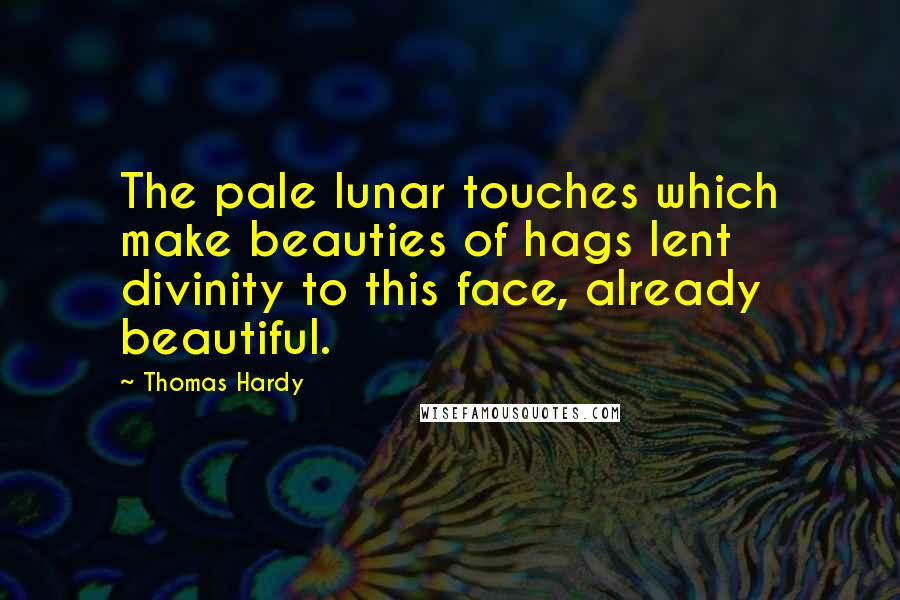 The pale lunar touches which make beauties of hags lent divinity to this face, already beautiful.

~ Thomas Hardy

WISEFAMOUSQUOTES.COM